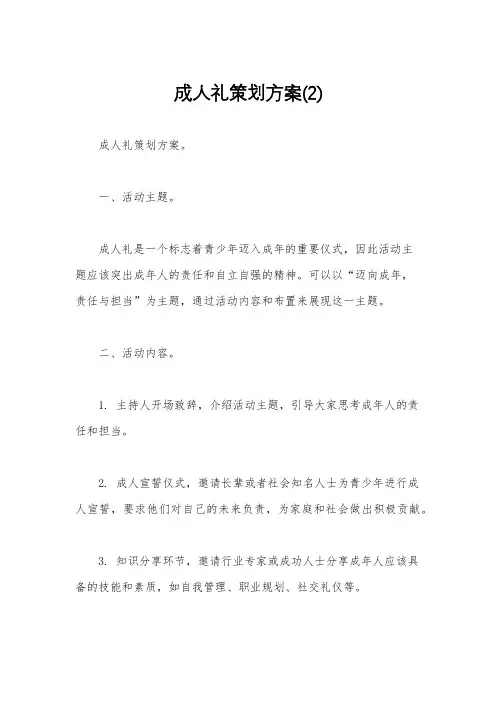 成人礼策划方案(2)

成人礼策划方案。

一、活动主题。

成人礼是一个标志着青少年迈入成年的重要仪式，因此活动主题应该突出成年人的责任和自立自强的精神。可以以“迈向成年，责任与担当”为主题，通过活动内容和布置来展现这一主题。

二、活动内容。

1. 主持人开场致辞，介绍活动主题，引导大家思考成年人的责任和担当。

2. 成人宣誓仪式，邀请长辈或者社会知名人士为青少年进行成人宣誓，要求他们对自己的未来负责，为家庭和社会做出积极贡献。

3. 知识分享环节，邀请行业专家或成功人士分享成年人应该具备的技能和素质，如自我管理、职业规划、社交礼仪等。